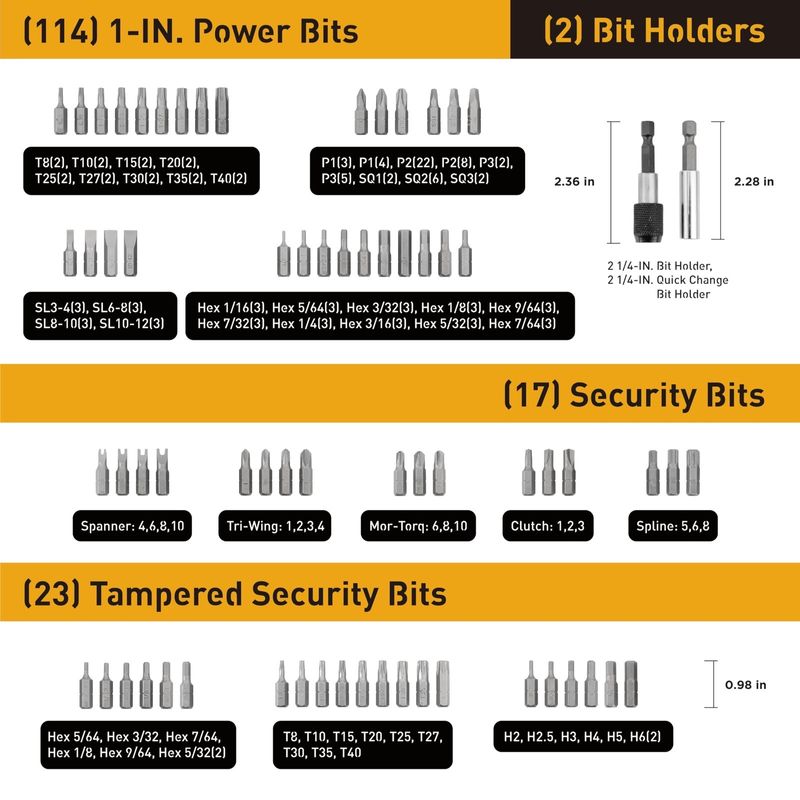 (114) 1-IN. Power Bits

(2) Bit Holders

T8(2), T10(2), T15(2), T20(2), T25(2), T27(2), T30(2), T35(2), T40(2)

P1(3), P1(4), P2(22), P2(8), P3(2), P3(5), SQ1(2), SQ2(6), SQ3(2)

2.36 in

2.28 in

2 1/4-IN. Bit Holder,
2 1/4-IN. Quick Change Bit Holder

SL3-4(3), SL6-8(3), SL8-10(3), SL10-12(3)

Hex 1/16(3), Hex 5/64(3), Hex 3/32(3), Hex 1/8(3), Hex 9/64(3), Hex 7/32(3), Hex 1/4(3), Hex 3/16(3), Hex 5/32(3), Hex 7/64(3)

(17) Security Bits

Spanner: 4,6,8,10

Tri-Wing: 1,2,3,4

Mor-Torq: 6,8,10

Clutch: 1,2,3

Spline: 5,6,8

(23) Tampered Security Bits

0.98 in

Hex 5/64, Hex 3/32, Hex 7/64, Hex 1/8, Hex 9/64, Hex 5/32(2)

T8, T10, T15, T20, T25, T27, T30, T35, T40

H2, H2.5, H3, H4, H5, H6(2)